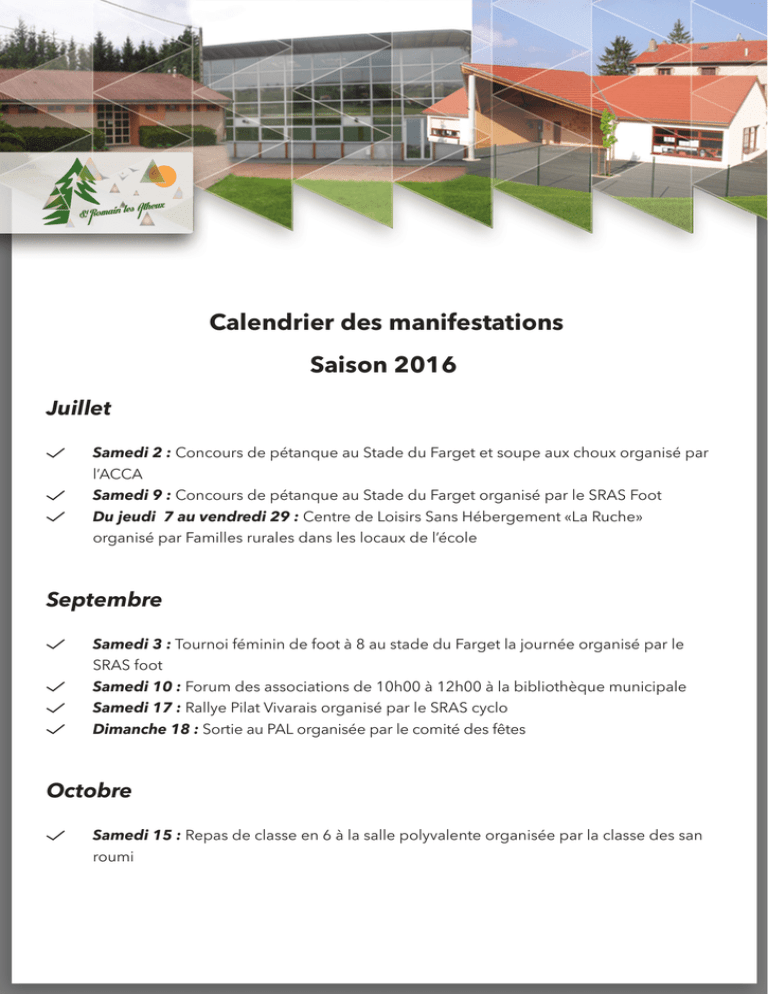 St Romain les Atheux

Calendrier des manifestations

Saison 2016

Juillet

Samedi 2 : Concours de pétanque au Stade du Farget et soupe aux choux organisé par l'ACCA

Samedi 9 : Concours de pétanque au Stade du Farget organisé par le SRAS Foot

Du jeudi 7 au vendredi 29 : Centre de Loisirs Sans Hébergement «La Ruche» organisé par Familles rurales dans les locaux de l'école

Septembre

Samedi 3 : Tournoi féminin de foot à 8 au stade du Farget la journée organisé par le SRAS foot

Samedi 10 : Forum des associations de 10h00 à 12h00 à la bibliothèque municipale

Samedi 17 : Rallye Pilat Vivarais organisé par le SRAS cyclo

Dimanche 18 : Sortie au PAL organisée par le comité des fêtes

Octobre

Samedi 15 : Repas de classe en 6 à la salle polyvalente organisée par la classe des san roumi